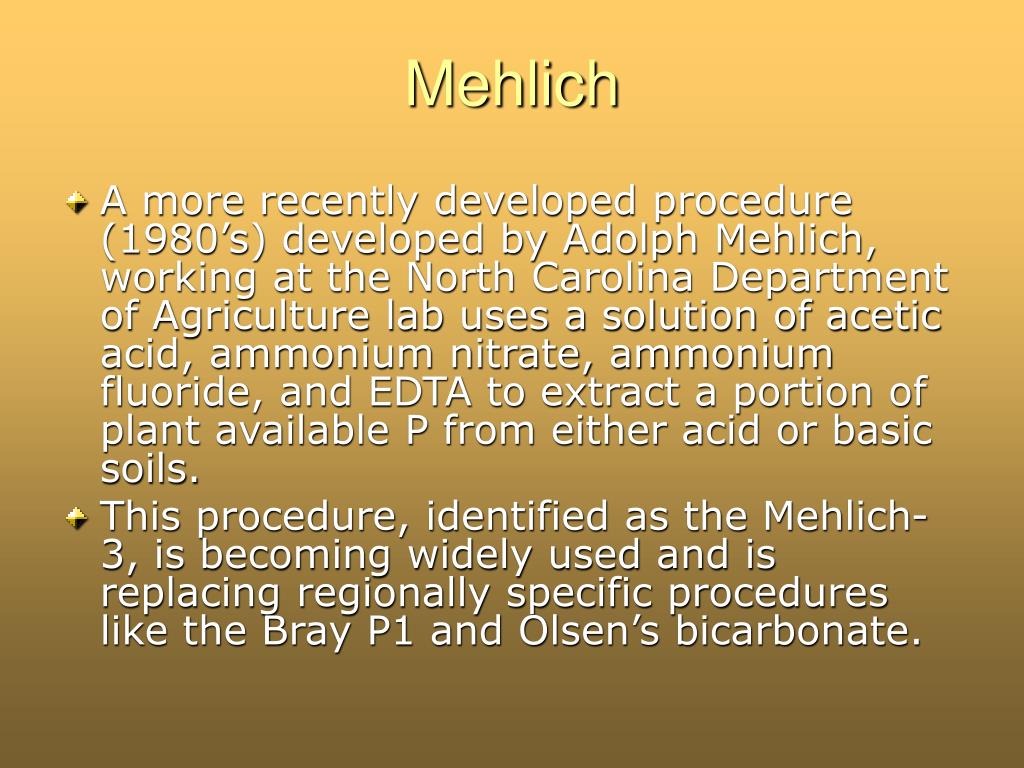 Mehlich

A more recently developed procedure (1980’s) developed by Adolph Mehlich, working at the North Carolina Department of Agriculture lab uses a solution of acetic acid, ammonium nitrate, ammonium fluoride, and EDTA to extract a portion of plant available P from either acid or basic soils.

This procedure, identified as the Mehlich-3, is becoming widely used and is replacing regionally specific procedures like the Bray P1 and Olsen’s bicarbonate.